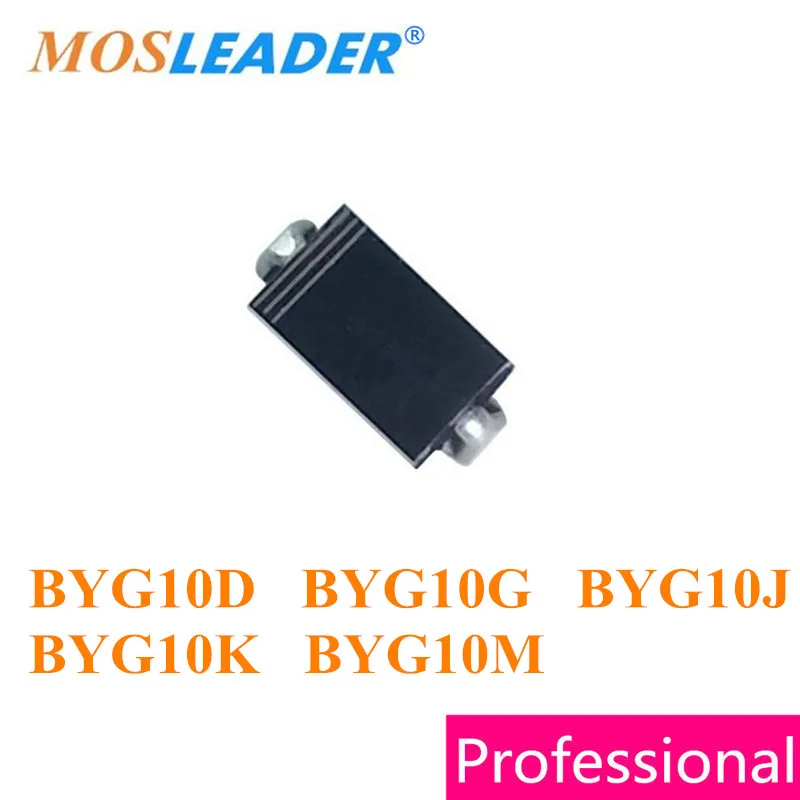 MOSLEADER®

BYG10D BYG10G BYG10J BYG10K BYG10M

Professional